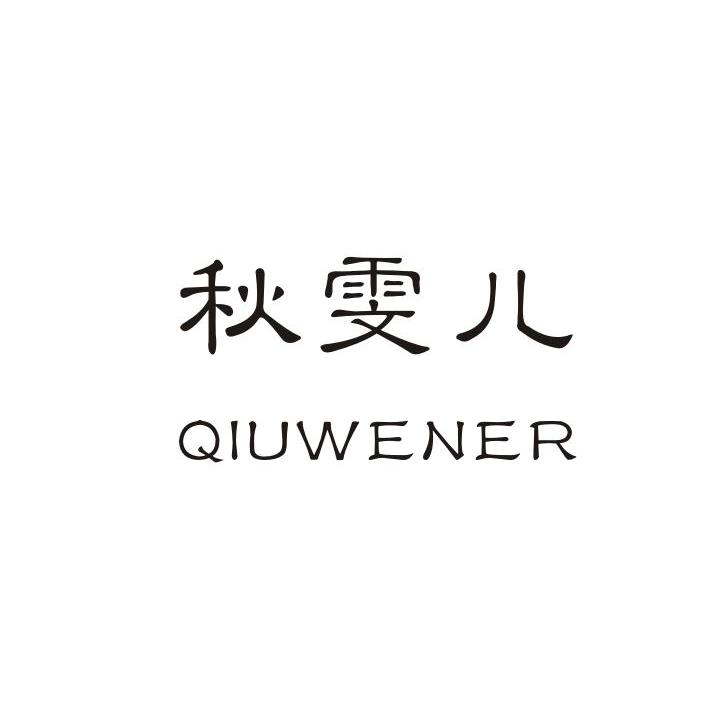 秋雯儿

QIUWENER